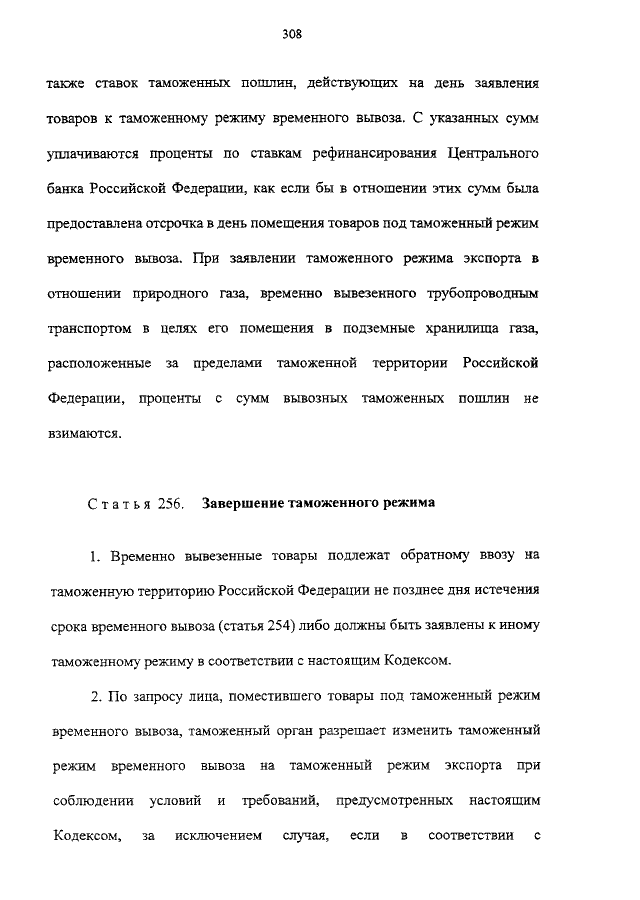 308

также ставок таможенных пошлин, действующих на день заявления товаров к таможенному режиму временного вывоза. С указанных сумм уплачиваются проценты по ставкам рефинансирования Центрального банка Российской Федерации, как если бы в отношении этих сумм была предоставлена отсрочка в день помещения товаров под таможенный режим временного вывоза. При заявлении таможенного режима экспорта в отношении природного газа, временно вывезенного трубопроводным транспортом в целях его помещения в подземные хранилища газа, расположенные за пределами таможенной территории Российской Федерации, проценты с сумм вывозных таможенных пошлин не взимаются.

Статья 256. Завершение таможенного режима

1. Временно вывезенные товары подлежат обратному ввозу на таможенную территорию Российской Федерации не позднее дня истечения срока временного вывоза (статья 254) либо должны быть заявлены к иному таможенному режиму в соответствии с настоящим Кодексом.

2. По запросу лица, поместившего товары под таможенный режим временного вывоза, таможенный орган разрешает изменить таможенный режим временного вывоза на таможенный режим экспорта при соблюдении условий и требований, предусмотренных настоящим Кодексом, за исключением случая, если в соответствии с